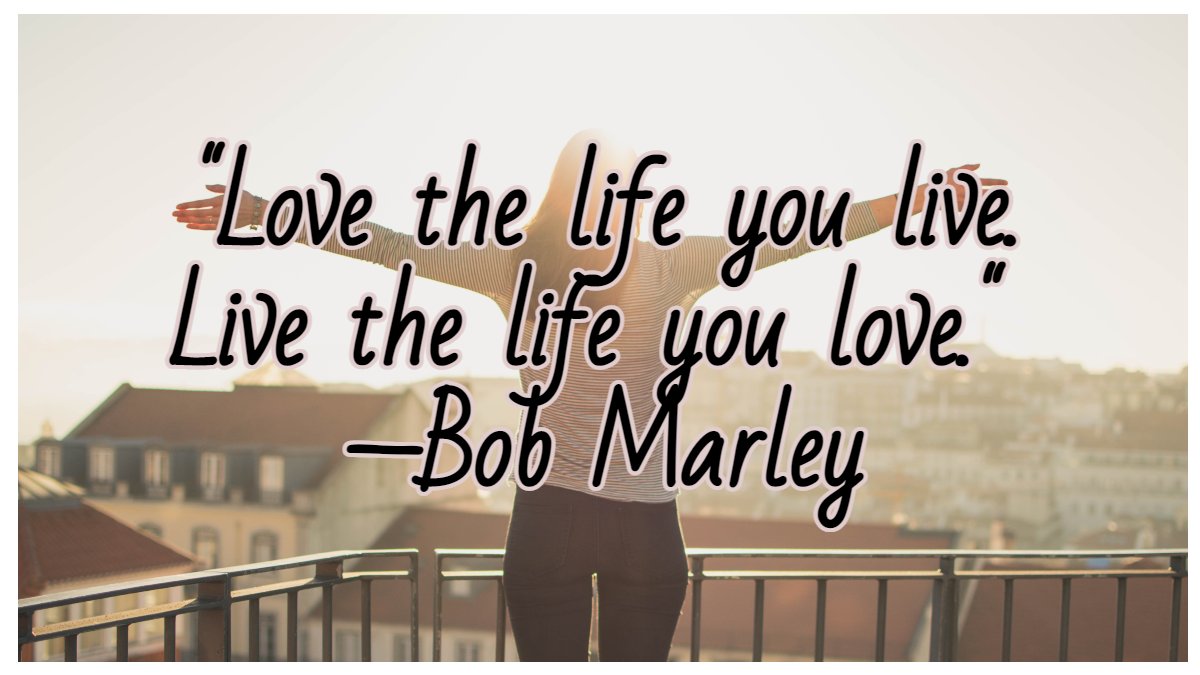 "Love the life you live. Live the life you love."
—Bob Marley